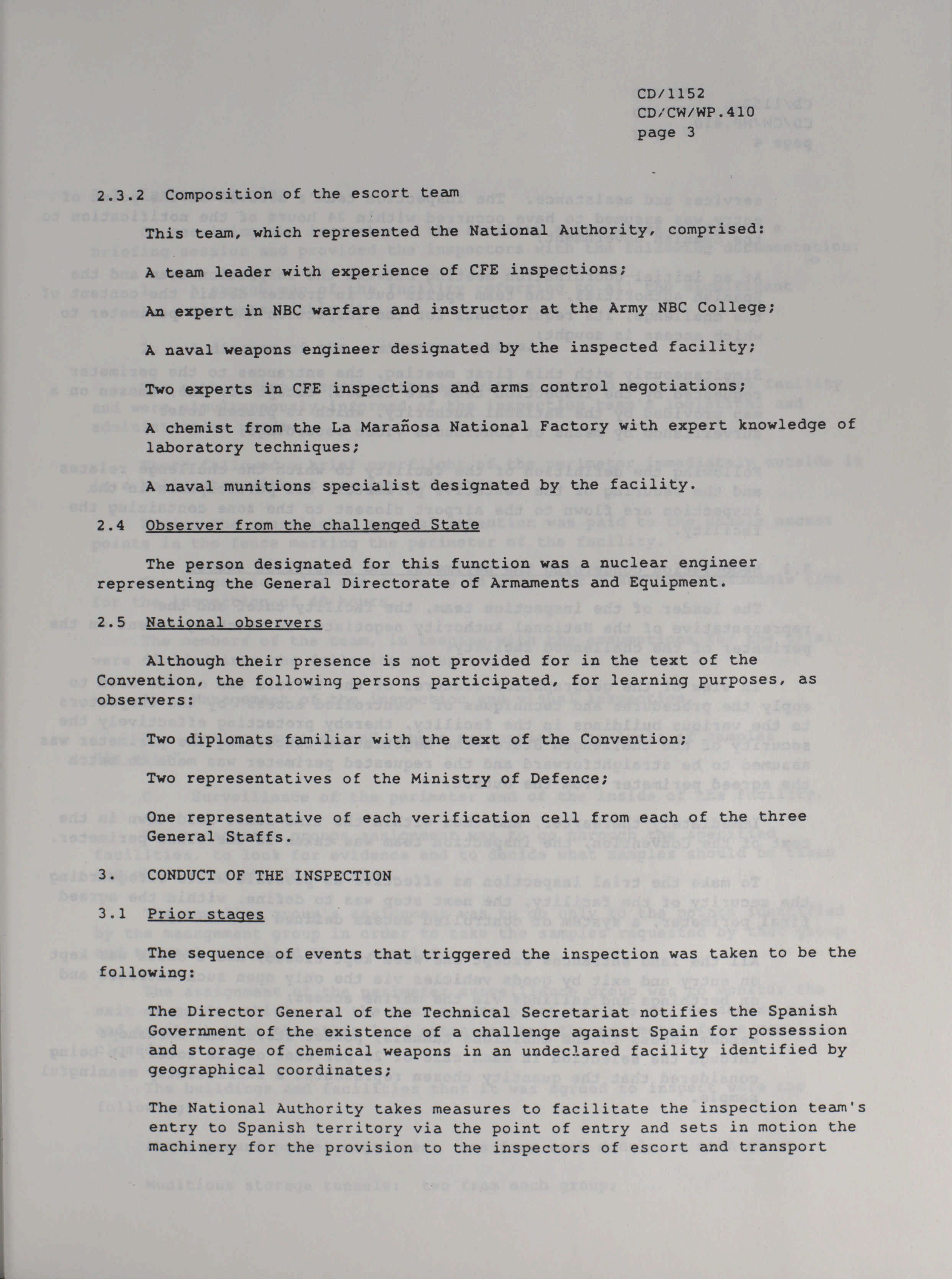 CD/1152
CD/CW/WP.410
page 3

2.3.2 Composition of the escort team

This team, which represented the National Authority, comprised:

A team leader with experience of CFE inspections;

An expert in NBC warfare and instructor at the Army NBC College;

A naval weapons engineer designated by the inspected facility;

Two experts in CFE inspections and arms control negotiations;

A chemist from the La Marañosa National Factory with expert knowledge of laboratory techniques;

A naval munitions specialist designated by the facility.

2.4 Observer from the challenged State

The person designated for this function was a nuclear engineer representing the General Directorate of Armaments and Equipment.

2.5 National observers

Although their presence is not provided for in the text of the Convention, the following persons participated, for learning purposes, as observers:

Two diplomats familiar with the text of the Convention;

Two representatives of the Ministry of Defence;

One representative of each verification cell from each of the three General Staffs.

3. CONDUCT OF THE INSPECTION

3.1 Prior stages

The sequence of events that triggered the inspection was taken to be the following:

The Director General of the Technical Secretariat notifies the Spanish Government of the existence of a challenge against Spain for possession and storage of chemical weapons in an undeclared facility identified by geographical coordinates;

The National Authority takes measures to facilitate the inspection team's entry to Spanish territory via the point of entry and sets in motion the machinery for the provision to the inspectors of escort and transport